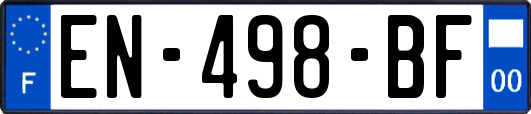 F
EN-498-BF
00